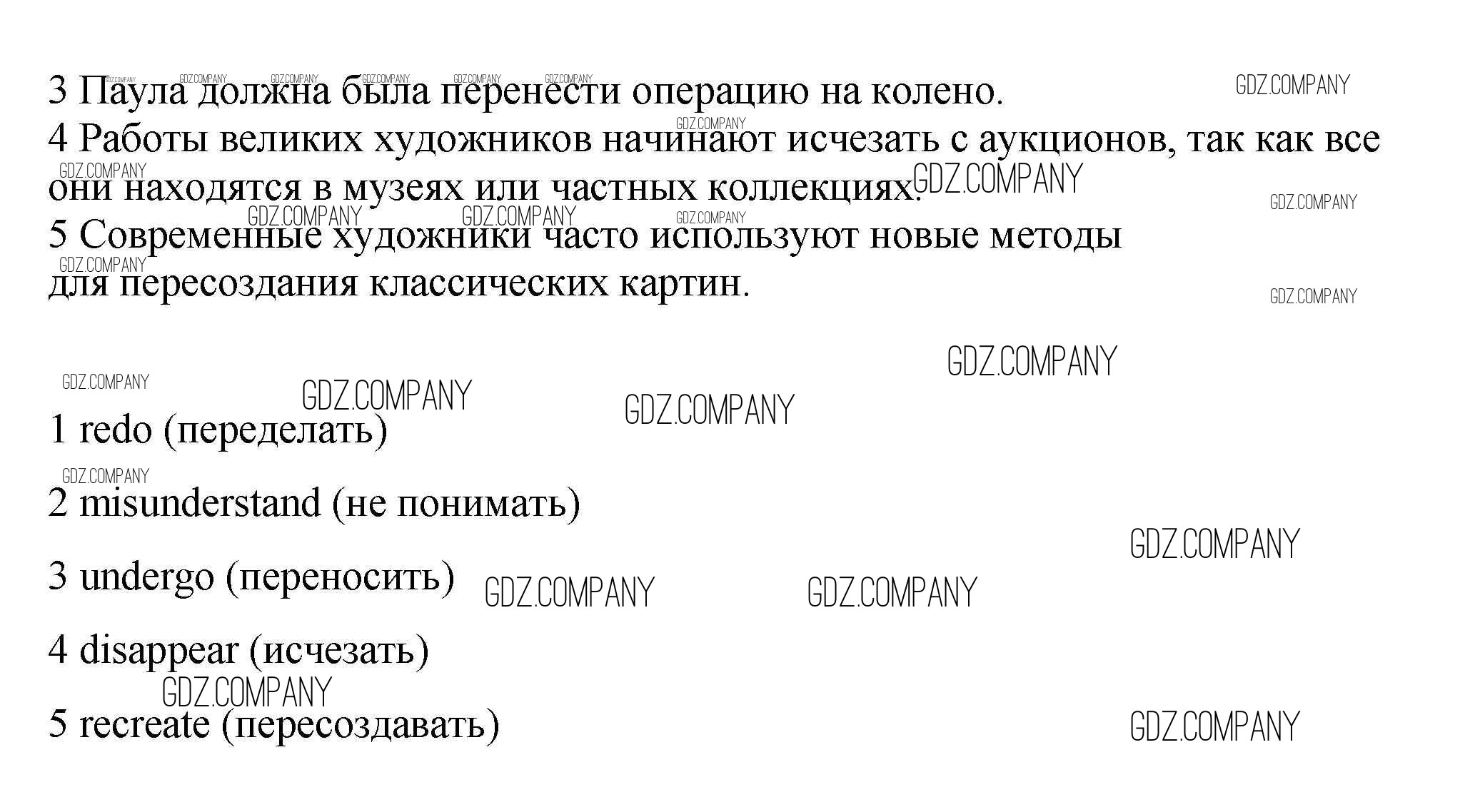 3 Паула должна была перенести операцию на колено.
4 Работы великих художников начинают исчезать с аукционов, так как все они находятся в музеях или частных коллекциях.
5 Современные художники часто используют новые методы для пересоздания классических картин.

1 redo (переделать)

2 misunderstand (не понимать)

3 undergo (переносить)

4 disappear (исчезать)

5 recreate (пересоздавать)

GDZ.COMPANY